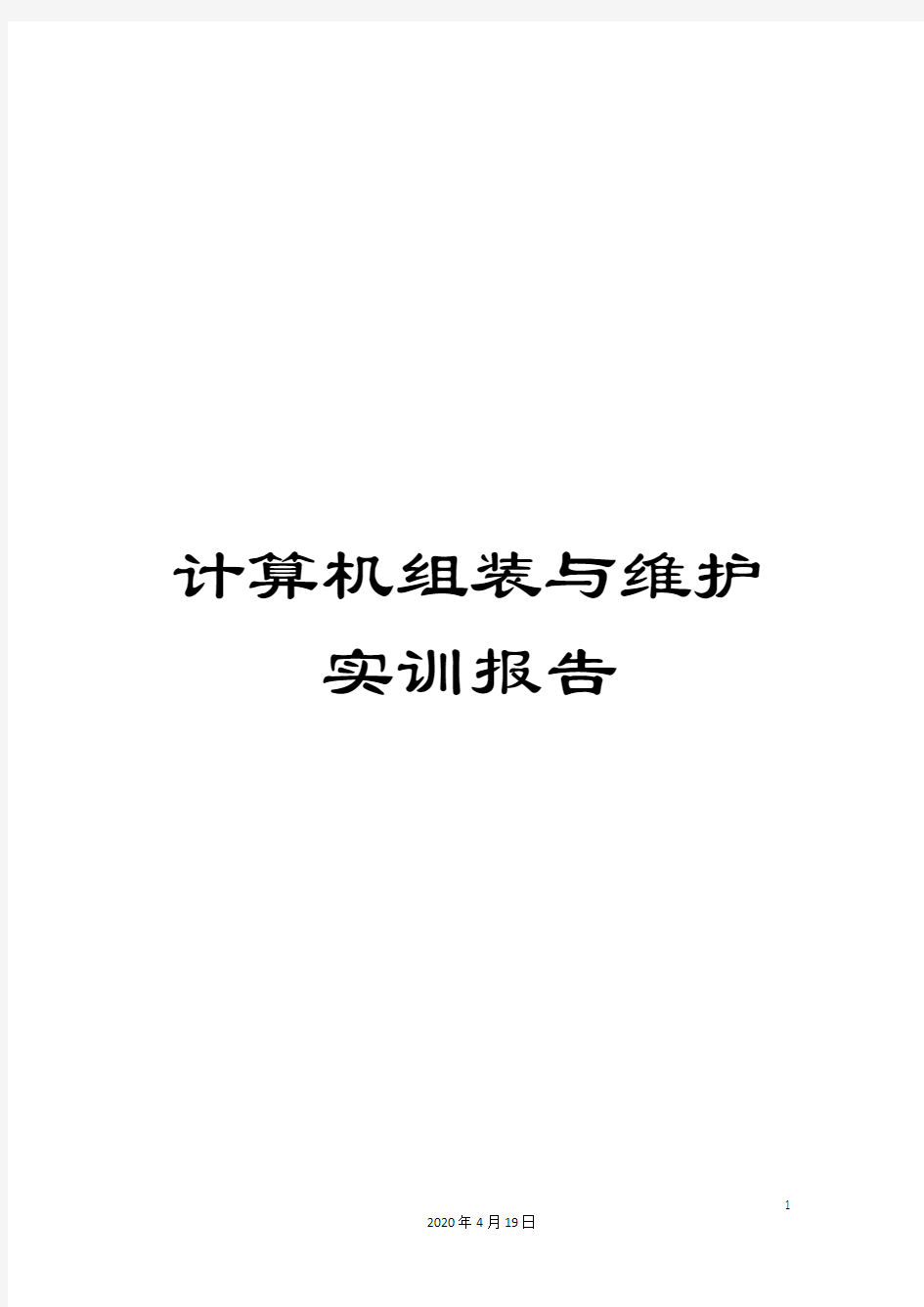 计算机组装与维护实训报告

1

2020年4月19日